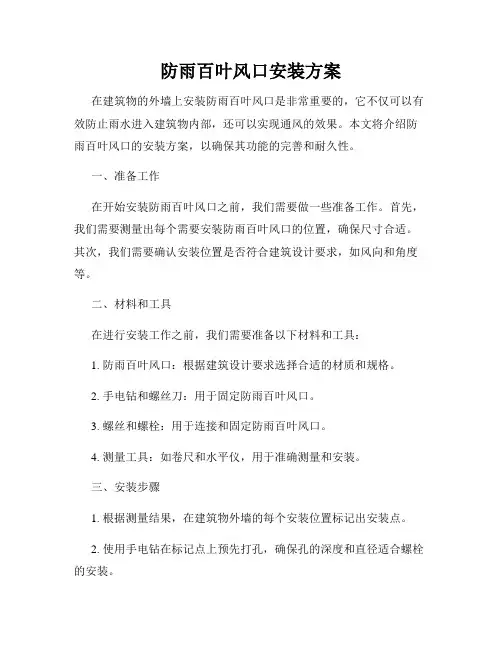 防雨百叶风口安装方案

在建筑物的外墙上安装防雨百叶风口是非常重要的，它不仅可以有效防止雨水进入建筑物内部，还可以实现通风的效果。本文将介绍防雨百叶风口的安装方案，以确保其功能的完善和耐久性。

一、准备工作

在开始安装防雨百叶风口之前，我们需要做一些准备工作。首先，我们需要测量出每个需要安装防雨百叶风口的位置，确保尺寸合适。其次，我们需要确认安装位置是否符合建筑设计要求，如风向和角度等。

二、材料和工具

在进行安装工作之前，我们需要准备以下材料和工具：

1. 防雨百叶风口：根据建筑设计要求选择合适的材质和规格。

2. 手电钻和螺丝刀：用于固定防雨百叶风口。

3. 螺丝和螺栓：用于连接和固定防雨百叶风口。

4. 测量工具：如卷尺和水平仪，用于准确测量和安装。

三、安装步骤

1. 根据测量结果，在建筑物外墙的每个安装位置标记出安装点。

2. 使用手电钻在标记点上预先打孔，确保孔的深度和直径适合螺栓的安装。